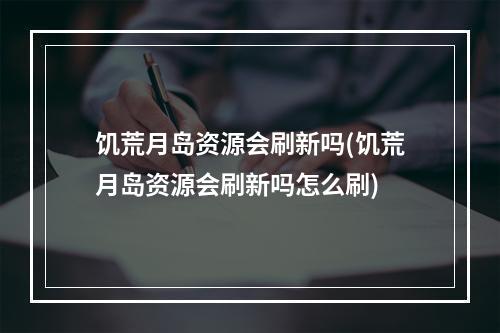 饥荒月岛资源会刷新吗(饥荒月岛资源会刷新吗怎么刷)